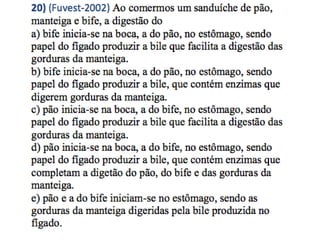 20) (Fuvest-2002) Ao comermos um sanduíche de pão, manteiga e bife, a digestão do
a) bife inicia-se na boca, a do pão, no estômago, sendo papel do fígado produzir a bile que facilita a digestão das gorduras da manteiga.
b) bife inicia-se na boca, a do pão, no estômago, sendo papel do fígado produzir a bile, que contém enzimas que digerem gorduras da manteiga.
c) pão inicia-se na boca, a do bife, no estômago, sendo papel do fígado produzir a bile que facilita a digestão das gorduras da manteiga.
d) pão inicia-se na boca, a do bife, no estômago, sendo papel do fígado produzir a bile, que contém enzimas que completam a digetão do pão, do bife e das gorduras da manteiga.
e) pão e a do bife iniciam-se no estômago, sendo as gorduras da manteiga digeridas pela bile produzida no fígado.